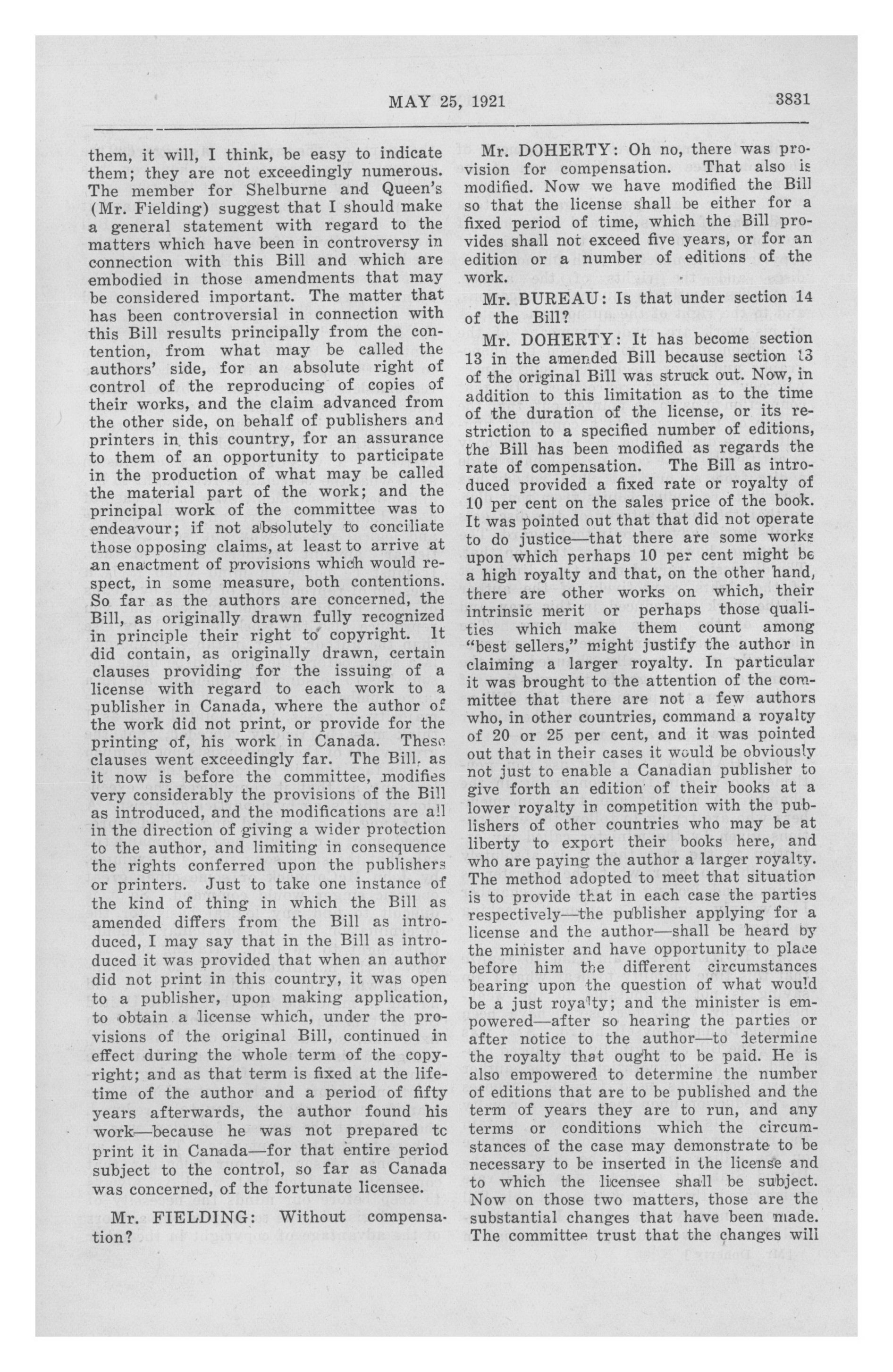 MAY 25, 1921 3831

them, it will, I think, be easy to indicate them; they are not exceedingly numerous. The member for Shelburne and Queen's (Mr. Fielding) suggest that I should make a general statement with regard to the matters which have been in controversy in connection with this Bill and which are embodied in those amendments that may be considered important. The matter that has been controversial in connection with this Bill results principally from the contention, from what may be called the authors' side, for an absolute right of control of the reproducing of copies of their works, and the claim advanced from the other side, on behalf of publishers and printers in this country, for an assurance to them of an opportunity to participate in the production of what may be called the material part of the work; and the principal work of the committee was to endeavour; if not absolutely to conciliate those opposing claims, at least to arrive at an enactment of provisions which would respect, in some measure, both contentions. So far as the authors are concerned, the Bill, as originally drawn fully recognized in principle their right to copyright. It did contain, as originally drawn, certain clauses providing for the issuing of a license with regard to each work to a publisher in Canada, where the author of the work did not print, or provide for the printing of, his work in Canada. These clauses went exceedingly far. The Bill, as it now is before the committee, modifies very considerably the provisions of the Bill as introduced, and the modifications are all in the direction of giving a wider protection to the author, and limiting in consequence the rights conferred upon the publishers or printers. Just to take one instance of the kind of thing in which the Bill as amended differs from the Bill as introduced, I may say that in the Bill as introduced it was provided that when an author did not print in this country, it was open to a publisher, upon making application, to obtain a license which, under the provisions of the original Bill, continued in effect during the whole term of the copyright; and as that term is fixed at the lifetime of the author and a period of fifty years afterwards, the author found his work—because he was not prepared to print it in Canada—for that entire period subject to the control, so far as Canada was concerned, of the fortunate licensee.

Mr. FIELDING: Without compensation?

Mr. DOHERTY: Oh no, there was provision for compensation. That also is modified. Now we have modified the Bill so that the license shall be either for a fixed period of time, which the Bill provides shall not exceed five years, or for an edition or a number of editions of the work.

Mr. BUREAU: Is that under section 14 of the Bill?

Mr. DOHERTY: It has become section 13 in the amended Bill because section 13 of the original Bill was struck out. Now, in addition to this limitation as to the time of the duration of the license, or its restriction to a specified number of editions, the Bill has been modified as regards the rate of compensation. The Bill as introduced provided a fixed rate or royalty of 10 per cent on the sales price of the book. It was pointed out that that did not operate to do justice—that there are some works upon which perhaps 10 per cent might be a high royalty and that, on the other hand, there are other works on which, their intrinsic merit or perhaps those qualities which make them count among "best sellers," might justify the author in claiming a larger royalty. In particular it was brought to the attention of the committee that there are not a few authors who, in other countries, command a royalty of 20 or 25 per cent, and it was pointed out that in their cases it would be obviously not just to enable a Canadian publisher to give forth an edition of their books at a lower royalty in competition with the publishers of other countries who may be at liberty to export their books here, and who are paying the author a larger royalty. The method adopted to meet that situation is to provide that in each case the parties respectively—the publisher applying for a license and the author—shall be heard by the minister and have opportunity to place before him the different circumstances bearing upon the question of what would be a just royalty; and the minister is empowered—after so hearing the parties or after notice to the author—to determine the royalty that ought to be paid. He is also empowered to determine the number of editions that are to be published and the term of years they are to run, and any terms or conditions which the circumstances of the case may demonstrate to be necessary to be inserted in the license and to which the licensee shall be subject. Now on those two matters, those are the substantial changes that have been made. The committee trust that the changes will